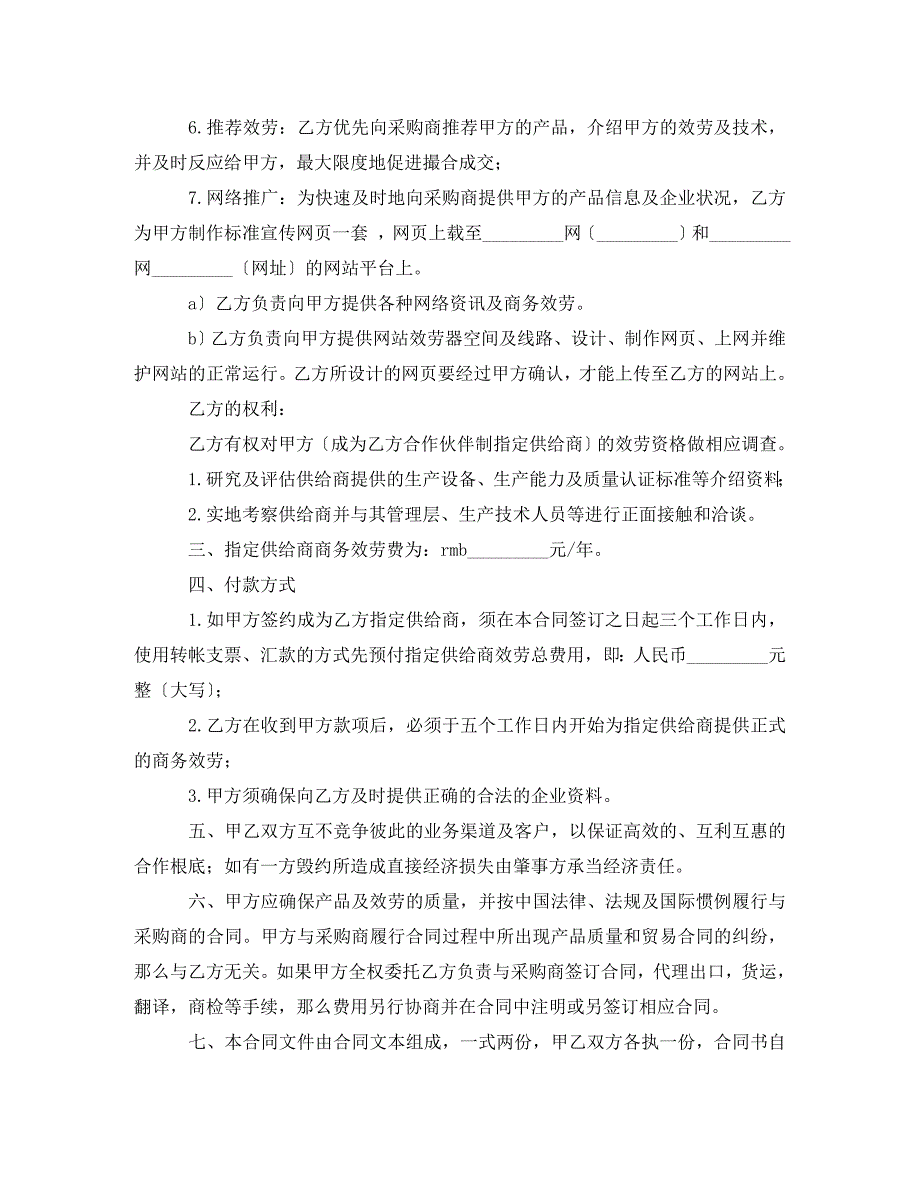 6.推荐效劳：乙方优先向采购商推荐甲方的产品，介绍甲方的效劳及技术，并及时反应给甲方，最大限度地促进撮合成交；

7.网络推广：为快速及时地向采购商提供甲方的产品信息及企业状况，乙方为甲方制作标准宣传网页一套 ，网页上载至_________网〔_________〕和_________网_________〔网址〕的网站平台上。

a〕乙方负责向甲方提供各种网络资讯及商务效劳。

b〕乙方负责向甲方提供网站效劳器空间及线路、设计、制作网页、上网并维护网站的正常运行。乙方所设计的网页要经过甲方确认，才能上传至乙方的网站上。

乙方的权利：

乙方有权对甲方〔成为乙方合作伙伴制指定供给商〕的效劳资格做相应调查。

1.研究及评估供给商提供的生产设备、生产能力及质量认证标准等介绍资料;

2.实地考察供给商并与其管理层、生产技术人员等进行正面接触和洽谈。

三、指定供给商商务效劳费为：rmb_________元/年。

四、付款方式

1.如甲方签约成为乙方指定供给商，须在本合同签订之日起三个工作日内，使用转帐支票、汇款的方式先预付指定供给商效劳总费用，即：人民币_________元整〔大写〕;

2.乙方在收到甲方款项后，必须于五个工作日内开始为指定供给商提供正式的商务效劳;

3.甲方须确保向乙方及时提供正确的合法的企业资料。

五、甲乙双方互不竞争彼此的业务渠道及客户，以保证高效的、互利互惠的合作根底；如有一方毁约所造成直接经济损失由肇事方承当经济责任。

六、甲方应确保产品及效劳的质量，并按中国法律、法规及国际惯例履行与采购商的合同。甲方与采购商履行合同过程中所出现产品质量和贸易合同的纠纷，那么与乙方无关。如果甲方全权委托乙方负责与采购商签订合同，代理出口，货运，翻译，商检等手续，那么费用另行协商并在合同中注明或另签订相应合同。

七、本合同文件由合同文本组成，一式两份，甲乙双方各执一份，合同书自